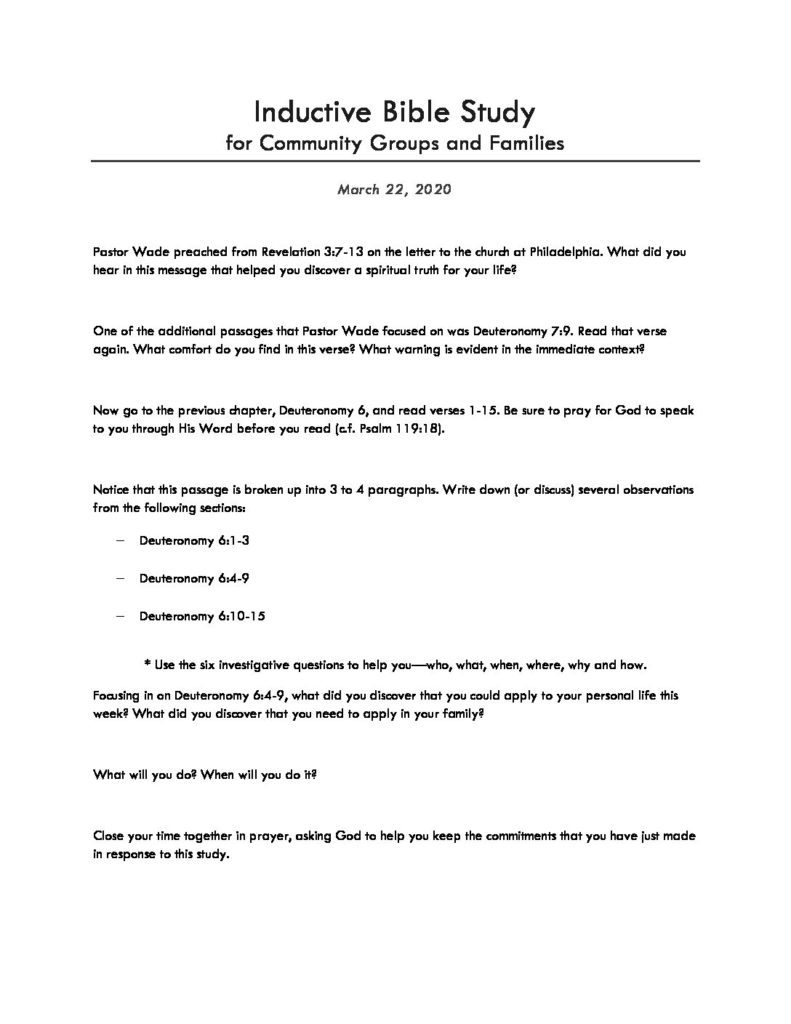 Inductive Bible Study
for Community Groups and Families

March 22, 2020

Pastor Wade preached from Revelation 3:7-13 on the letter to the church at Philadelphia. What did you hear in this message that helped you discover a spiritual truth for your life?

One of the additional passages that Pastor Wade focused on was Deuteronomy 7:9. Read that verse again. What comfort do you find in this verse? What warning is evident in the immediate context?

Now go to the previous chapter, Deuteronomy 6, and read verses 1-15. Be sure to pray for God to speak to you through His Word before you read (c.f. Psalm 119:18).

Notice that this passage is broken up into 3 to 4 paragraphs. Write down (or discuss) several observations from the following sections:

– Deuteronomy 6:1-3

– Deuteronomy 6:4-9

– Deuteronomy 6:10-15

* Use the six investigative questions to help you—who, what, when, where, why and how.

Focusing in on Deuteronomy 6:4-9, what did you discover that you could apply to your personal life this week? What did you discover that you need to apply in your family?

What will you do? When will you do it?

Close your time together in prayer, asking God to help you keep the commitments that you have just made in response to this study.